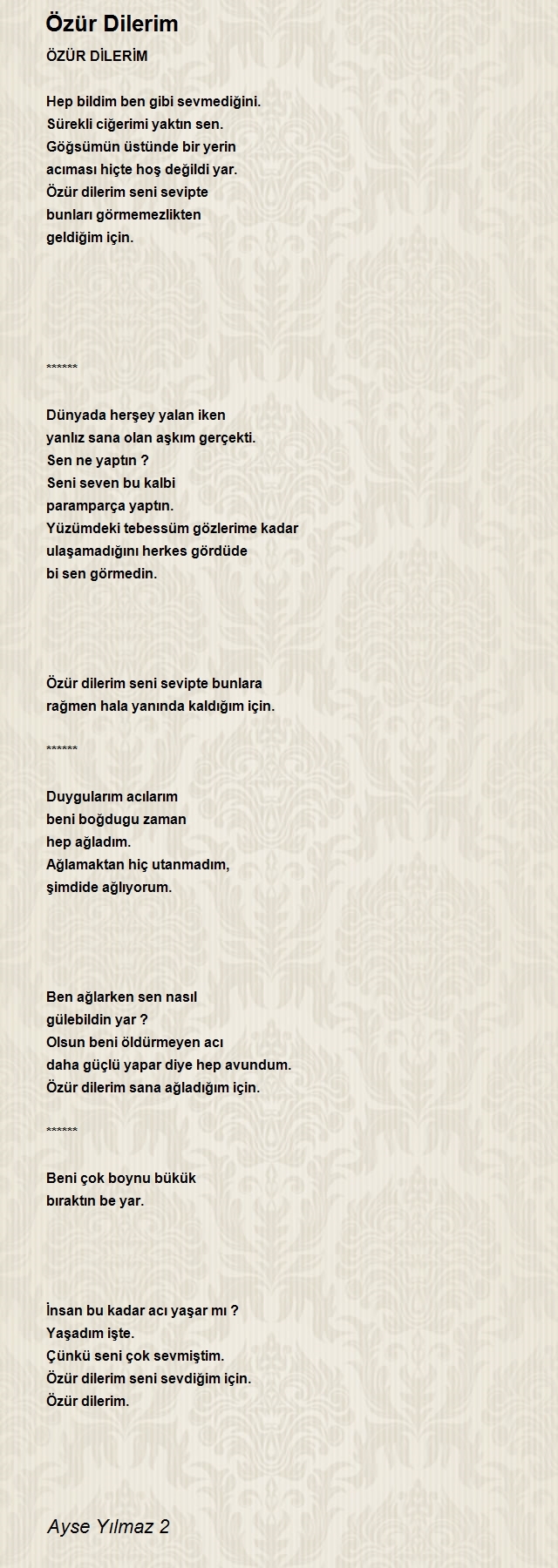 Özür Dilerim

ÖZÜR DİLERİM

Hep bildim ben gibi sevmediğini.
Sürekli ciğerimi yaktın sen.
Göğsümün üstünde bir yerin
acıması hiçte hoş değildi yar.
Özür dilerim seni sevipte
bunları görmemezlikten
geldiğim için.

******

Dünyada herşey yalan iken
yanlız sana olan aşkım gerçekti.
Sen ne yaptın ?
Seni seven bu kalbi
paramparça yaptın.
Yüzümdeki tebessüm gözlerime kadar
ulaşamadığını herkes gördüde
bi sen görmedin.

Özür dilerim seni sevipte bunlara
rağmen hala yanında kaldığım için.

******

Duygularım acılarım
beni boğdugu zaman
hep ağladım.
Ağlamaktan hiç utanmadım,
şimdide ağlıyorum.

Ben ağlarken sen nasıl
gülebildin yar ?
Olsun beni öldürmeyen acı
daha güçlü yapar diye hep avundum.
Özür dilerim sana ağladığım için.

******

Beni çok boynu bükük
bıraktın be yar.

İnsan bu kadar acı yaşar mı ?
Yaşadım işte.
Çünkü seni çok sevmiştim.
Özür dilerim seni sevdiğim için.
Özür dilerim.

Ayse Yılmaz 2